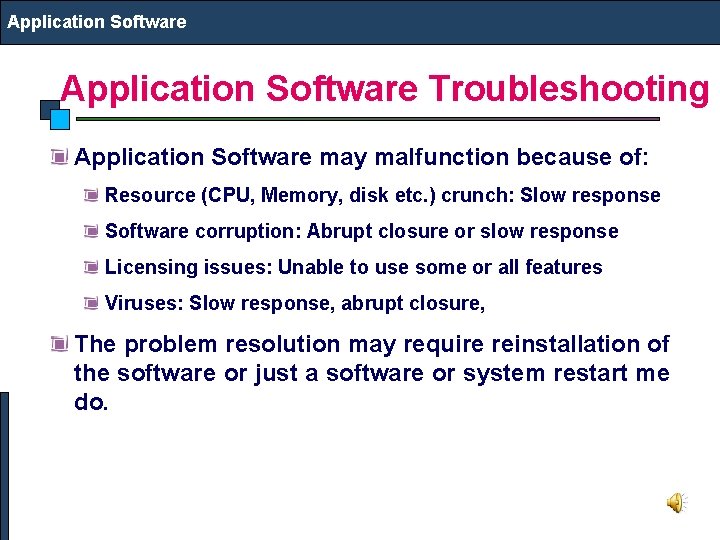 Application Software

Application Software Troubleshooting

Application Software may malfunction because of:

Resource (CPU, Memory, disk etc.) crunch: Slow response

Software corruption: Abrupt closure or slow response

Licensing issues: Unable to use some or all features

Viruses: Slow response, abrupt closure,

The problem resolution may require reinstallation of the software or just a software or system restart me do.